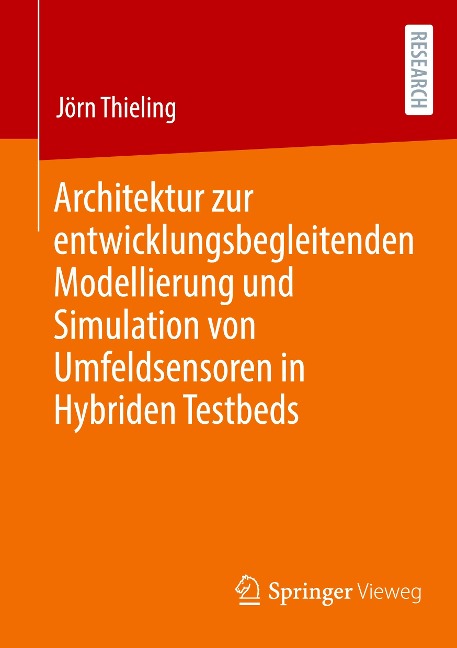 RESEARCH

Jörn Thieling

Architektur zur entwicklungsbegleitenden Modellierung und Simulation von Umfeldsensoren in Hybriden Testbeds

Springer Vieweg